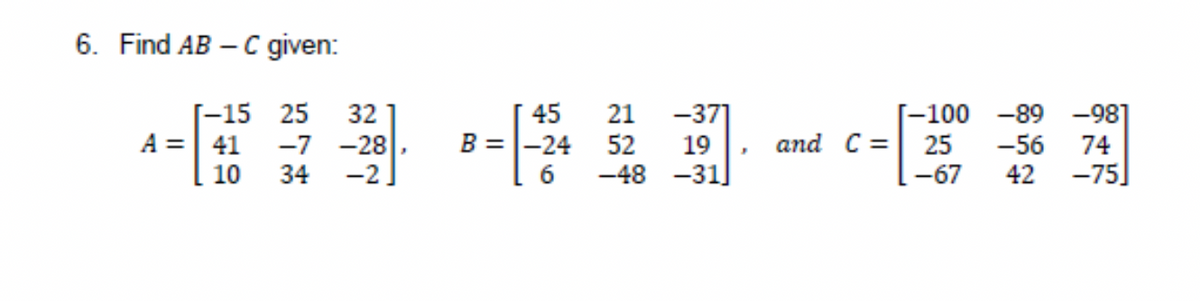 6. Find $AB - C$ given:

$A = \begin{bmatrix} -15 & 25 & 32 \\ 41 & -7 & -28 \\ 10 & 34 & -2 \end{bmatrix}$, $B = \begin{bmatrix} 45 & 21 & -37 \\ -24 & 52 & 19 \\ 6 & -48 & -31 \end{bmatrix}$, and $C = \begin{bmatrix} -100 & -89 & -98 \\ 25 & -56 & 74 \\ -67 & 42 & -75 \end{bmatrix}$